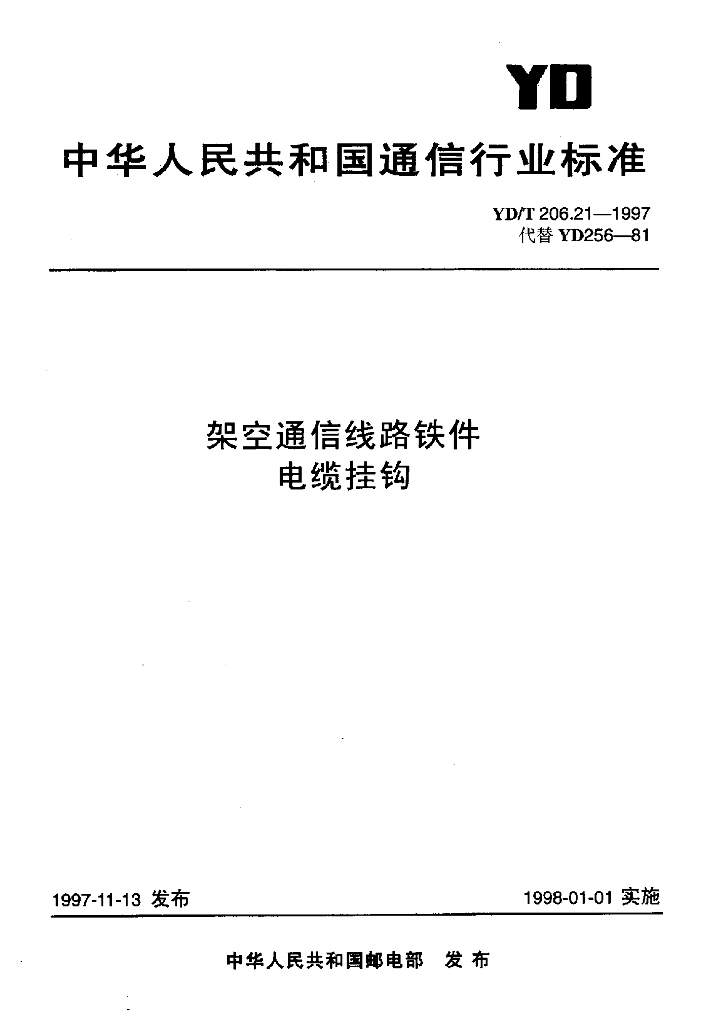 YD

中华人民共和国通信行业标准

YD/T 206.21—1997
代替 YD256—81

架空通信线路铁件
电缆挂钩

1997-11-13 发布

1998-01-01 实施

中华人民共和国邮电部 发布